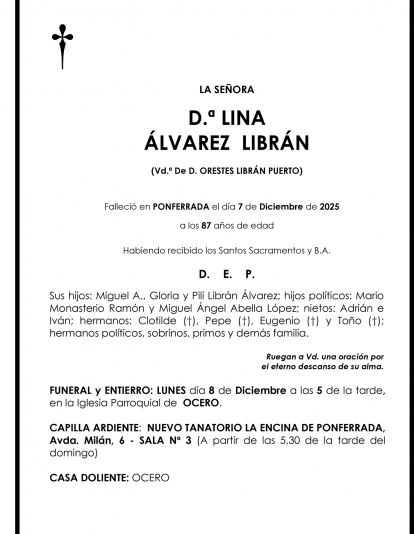 LA SEÑORA

D.ª LINA
ÁLVAREZ LIBRÁN

(Vd.ª De D. ORESTES LIBRÁN PUERTO)

Falleció en PONFERRADA el día 7 de Diciembre de 2025

a los 87 años de edad

Habiendo recibido los Santos Sacramentos y B.A.

D. E. P.

Sus hijos: Miguel A., Gloria y Pili Librán Álvarez; hijos políticos: Mario Monasterio Ramón y Miguel Ángel Abella López; nietos: Adrián e Iván; hermanos: Clotilde (†), Pepe (†), Eugenio (†) y Toño (†); hermanos políticos, sobrinos, primos y demás familia.

Ruegan a Vd. una oración por el eterno descanso de su alma.

FUNERAL y ENTIERRO: LUNES día 8 de Diciembre a las 5 de la tarde, en la Iglesia Parroquial de OCERO.

CAPILLA ARDIENTE: NUEVO TANATORIO LA ENCINA DE PONFERRADA, Avda. Milán, 6 - SALA Nº 3 (A partir de las 5,30 de la tarde del domingo)

CASA DOLIENTE: OCERO